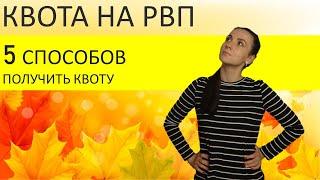 КВОТА НА РВП

5 СПОСОБОВ

ПОЛУЧИТЬ КВОТУ